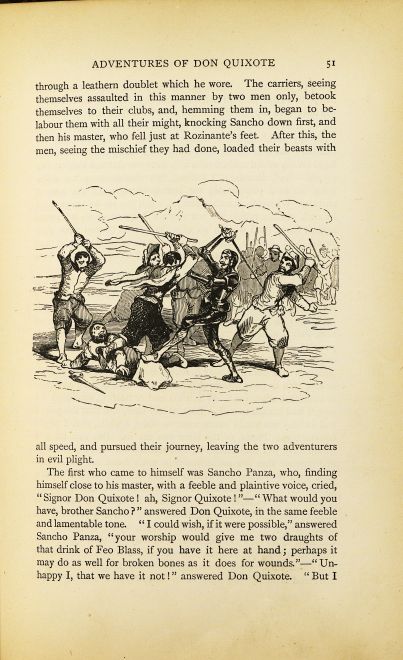 ADVENTURES OF DON QUIXOTE 51

through a leathern doublet which he wore. The carriers, seeing themselves assaulted in this manner by two men only, betook themselves to their clubs, and, hemming them in, began to belabour them with all their might, knocking Sancho down first, and then his master, who fell just at Rozinante's feet. After this, the men, seeing the mischief they had done, loaded their beasts with

all speed, and pursued their journey, leaving the two adventurers in evil plight.

The first who came to himself was Sancho Panza, who, finding himself close to his master, with a feeble and plaintive voice, cried, "Signor Don Quixote! ah, Signor Quixote!"—"What would you have, brother Sancho?" answered Don Quixote, in the same feeble and lamentable tone. "I could wish, if it were possible," answered Sancho Panza, "your worship would give me two draughts of that drink of Feo Blass, if you have it here at hand; perhaps it may do as well for broken bones as it does for wounds."—"Unhappy I, that we have it not!" answered Don Quixote. "But I